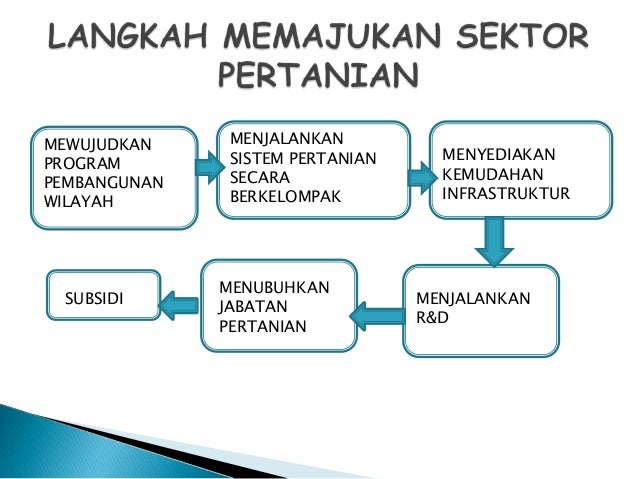 LANGKAH MEMAJUKAN SEKTOR PERTANIAN

MEWUJUDKAN PROGRAM PEMBANGUNAN WILAYAH

MENJALANKAN SISTEM PERTANIAN SECARA BERKELOMPAK

MENYEDIAKAN KEMUDAHAN INFRASTRUKTUR

MENJALANKAN R&D

MENUBUHKAN JABATAN PERTANIAN

SUBSIDI